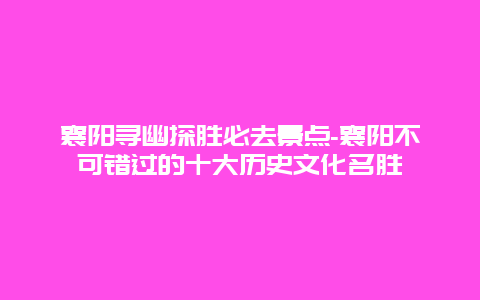 襄阳寻幽探胜必去景点-襄阳不可错过的十大历史文化名胜